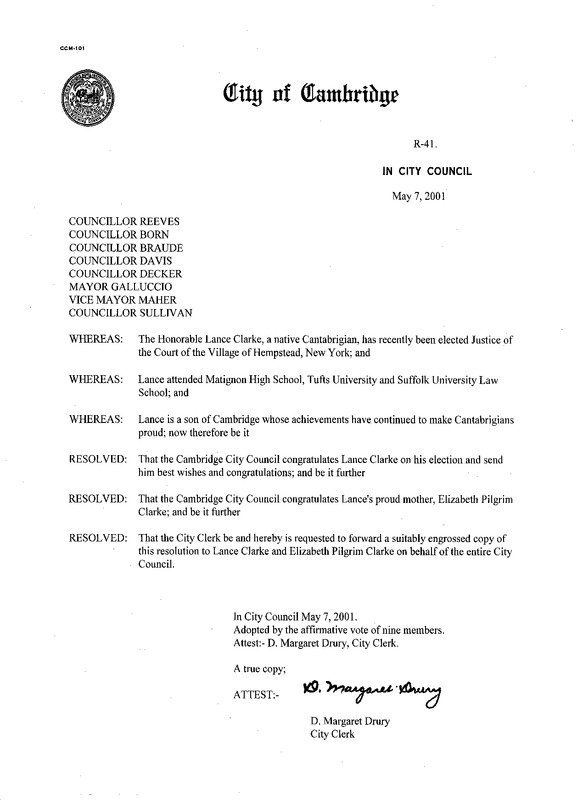 CCM-101

City of Cambridge

R-41.

IN CITY COUNCIL

May 7, 2001

COUNCILLOR REEVES
COUNCILLOR BORN
COUNCILLOR BRAUDE
COUNCILLOR DAVIS
COUNCILLOR DECKER
MAYOR GALLUCCIO
VICE MAYOR MAHER
COUNCILLOR SULLIVAN

WHEREAS: The Honorable Lance Clarke, a native Cantabrigian, has recently been elected Justice of the Court of the Village of Hempstead, New York; and

WHEREAS: Lance attended Matignon High School, Tufts University and Suffolk University Law School; and

WHEREAS: Lance is a son of Cambridge whose achievements have continued to make Cantabrigians proud; now therefore be it

RESOLVED: That the Cambridge City Council congratulates Lance Clarke on his election and send him best wishes and congratulations; and be it further

RESOLVED: That the Cambridge City Council congratulates Lance's proud mother, Elizabeth Pilgrim Clarke; and be it further

RESOLVED: That the City Clerk be and hereby is requested to forward a suitably engrossed copy of this resolution to Lance Clarke and Elizabeth Pilgrim Clarke on behalf of the entire City Council.

In City Council May 7, 2001.
Adopted by the affirmative vote of nine members.
Attest:- D. Margaret Drury, City Clerk.

A true copy;

ATTEST:- D. Margaret Drury

D. Margaret Drury
City Clerk